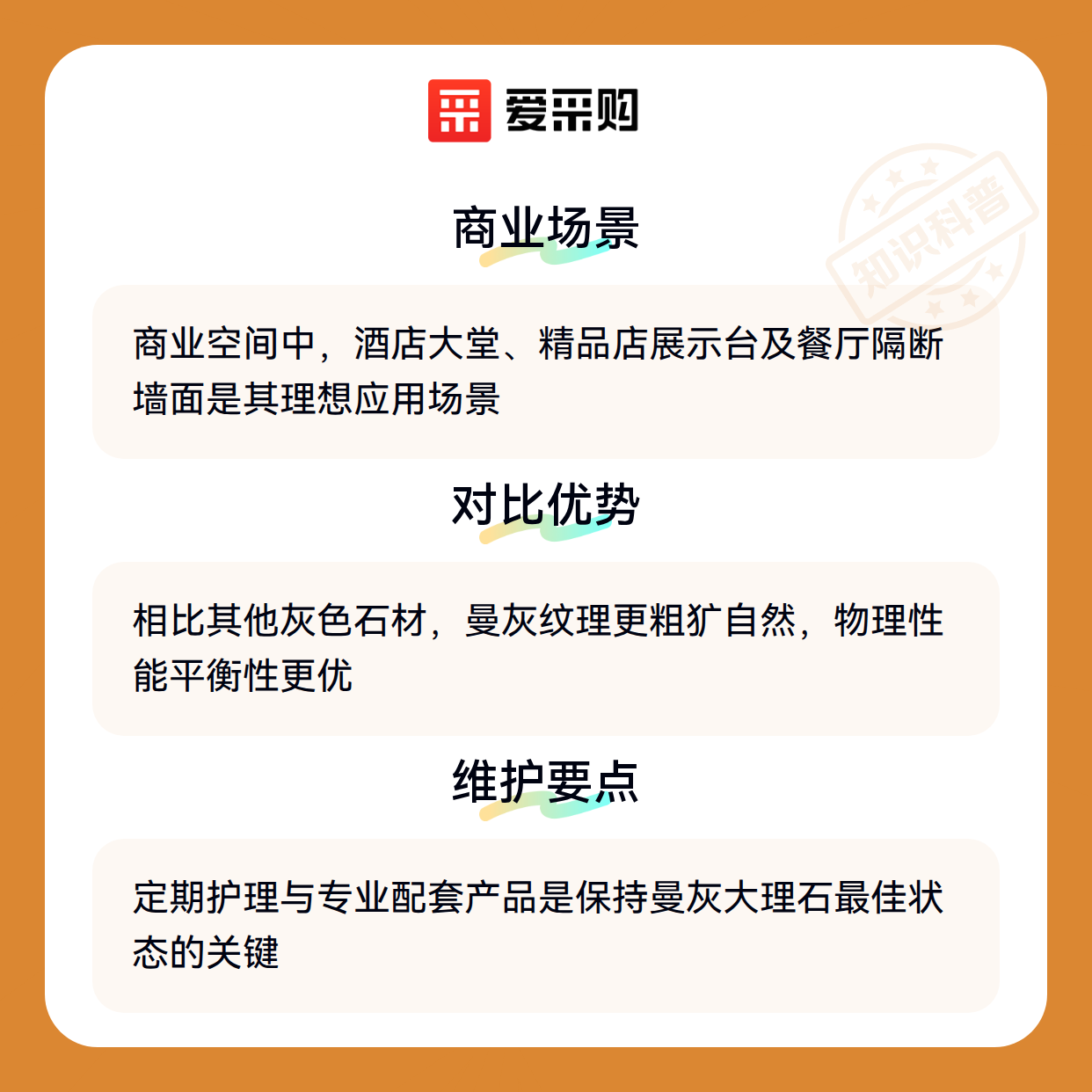 爱采购

商业场景

商业空间中，酒店大堂、精品店展示台及餐厅隔断墙面是其理想应用场景

对比优势

相比其他灰色石材，曼灰纹理更粗犷自然，物理性能平衡性更优

维护要点

定期护理与专业配套产品是保持曼灰大理石最佳状态的关键

知识科普